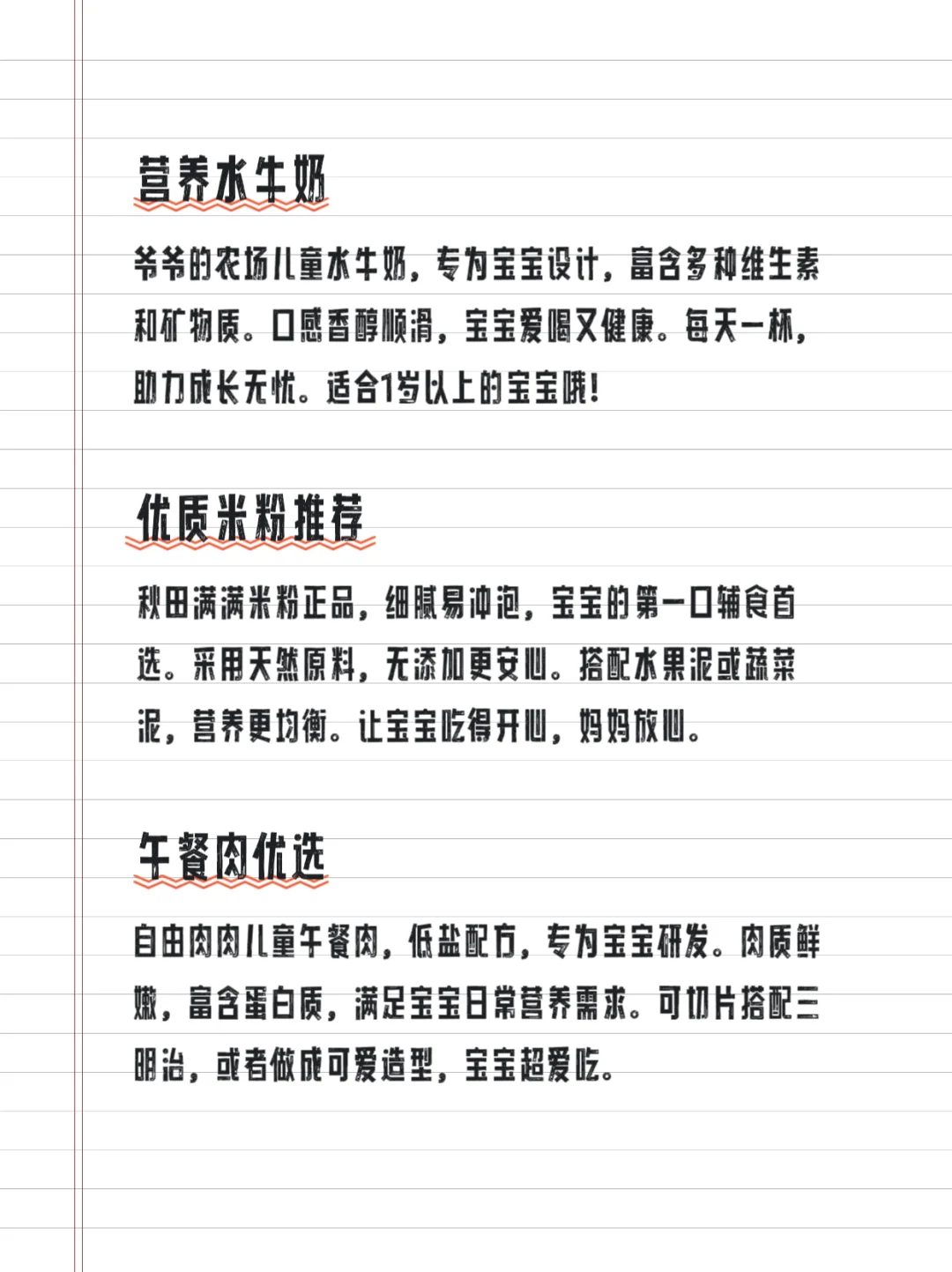 营养水牛奶

爷爷的农场儿童水牛奶，专为宝宝设计，富含多种维生素和矿物质。口感香醇顺滑，宝宝爱喝又健康。每天一杯，助力成长无忧。适合1岁以上的宝宝哦！

优质米粉推荐

秋田满满米粉正品，细腻易冲泡，宝宝的第一口辅食首选。采用天然原料，无添加更安心。搭配水果泥或蔬菜泥，营养更均衡。让宝宝吃得开心，妈妈放心。

午餐肉优选

自由肉肉儿童午餐肉，低盐配方，专为宝宝研发。肉质鲜嫩，富含蛋白质，满足宝宝日常营养需求。可切片搭配三明治，或者做成可爱造型，宝宝超爱吃。